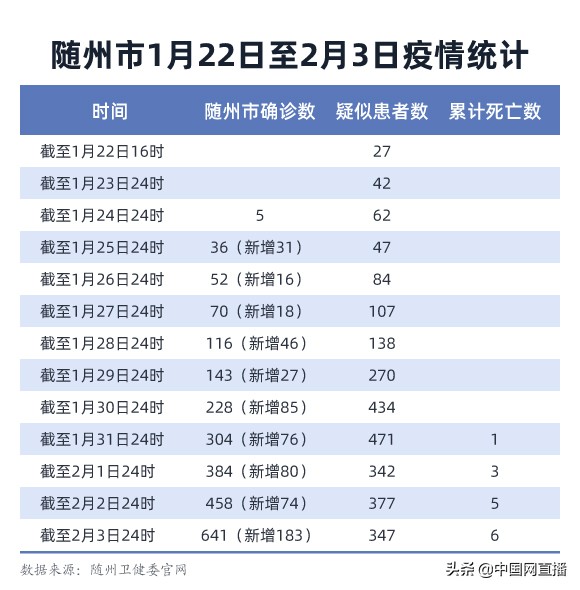 随州市1月22日至2月3日疫情统计

| 时间 | 随州市确诊数 | 疑似患者数 | 累计死亡数 |
|---|---|---|---|
| 截至1月22日16时 | | 27 | |
| 截至1月23日24时 | | 42 | |
| 截至1月24日24时 | 5 | 62 | |
| 截至1月25日24时 | 36（新增31） | 47 | |
| 截至1月26日24时 | 52（新增16） | 84 | |
| 截至1月27日24时 | 70（新增18） | 107 | |
| 截至1月28日24时 | 116（新增46） | 138 | |
| 截至1月29日24时 | 143（新增27） | 270 | |
| 截至1月30日24时 | 228（新增85） | 434 | |
| 截至1月31日24时 | 304（新增76） | 471 | 1 |
| 截至2月1日24时 | 384（新增80） | 342 | 3 |
| 截至2月2日24时 | 458（新增74） | 377 | 5 |
| 截至2月3日24时 | 641（新增183） | 347 | 6 |

数据来源：随州卫健委官网

头条 @中国网直播